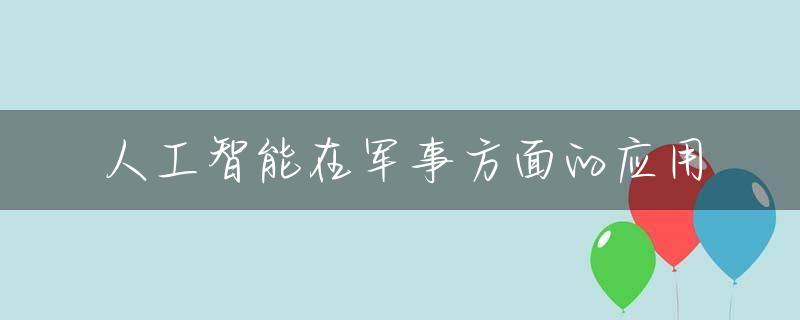 人工智能在军事方面的应用